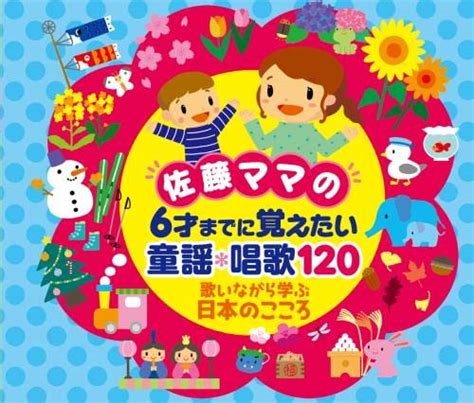 佐藤ママの
6才までに覚えたい
童謡*唱歌120
歌いながら学ぶ
日本のこころ
福